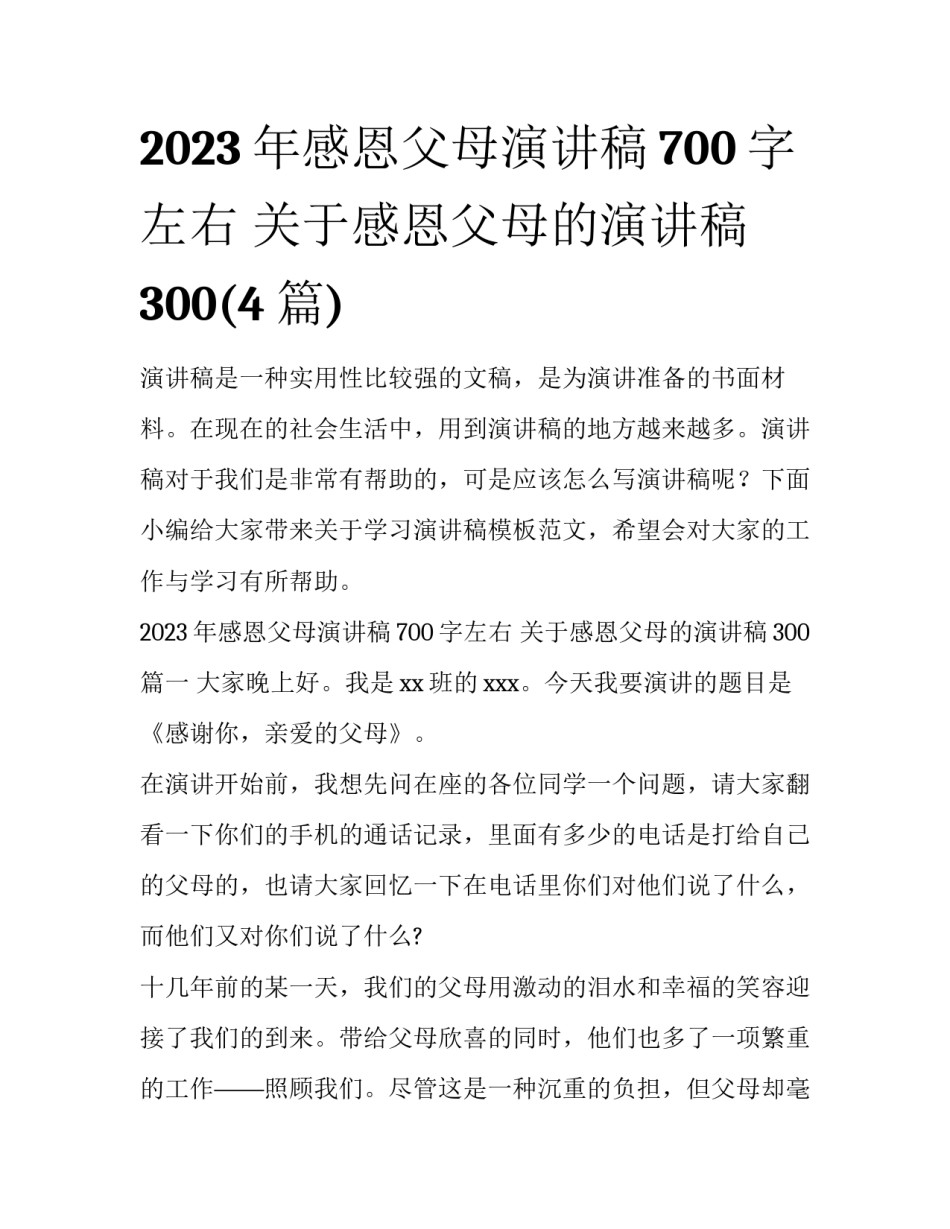 2023 年感恩父母演讲稿 700 字左右 关于感恩父母的演讲稿 300(4 篇)

演讲稿是一种实用性比较强的文稿，是为演讲准备的书面材料。在现在的社会生活中，用到演讲稿的地方越来越多。演讲稿对于我们是非常有帮助的，可是应该怎么写演讲稿呢？下面小编给大家带来关于学习演讲稿模板范文，希望会对大家的工作与学习有所帮助。

2023 年感恩父母演讲稿 700 字左右 关于感恩父母的演讲稿 300 篇一 大家晚上好。我是 xx 班的 xxx。今天我要演讲的题目是《感谢你，亲爱的父母》。

在演讲开始前，我想先问在座的各位同学一个问题，请大家翻看一下你们的手机的通话记录，里面有多少的电话是打给自己的父母的，也请大家回忆一下在电话里你们对他们说了什么，而他们又对你们说了什么?

十几年前的某一天，我们的父母用激动的泪水和幸福的笑容迎接了我们的到来。带给父母欣喜的同时，他们也多了一项繁重的工作——照顾我们。尽管这是一种沉重的负担，但父母却毫